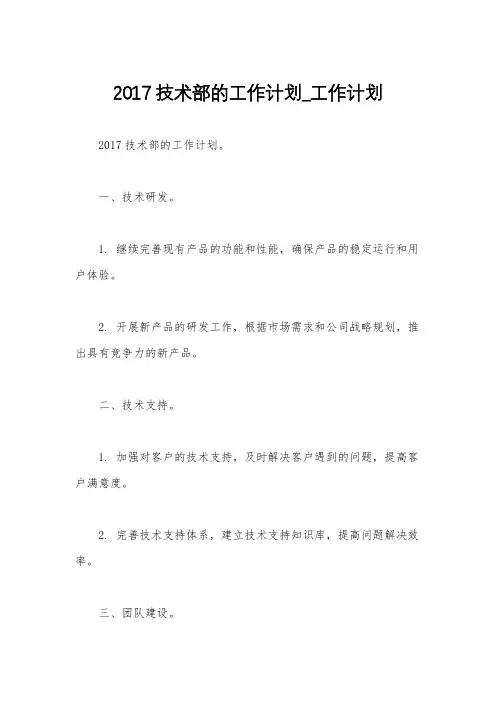 2017 技术部的工作计划_工作计划

2017 技术部的工作计划。

一、技术研发。

1. 继续完善现有产品的功能和性能，确保产品的稳定运行和用户体验。

2. 开展新产品的研发工作，根据市场需求和公司战略规划，推出具有竞争力的新产品。

二、技术支持。

1. 加强对客户的技术支持，及时解决客户遇到的问题，提高客户满意度。

2. 完善技术支持体系，建立技术支持知识库，提高问题解决效率。

三、团队建设。